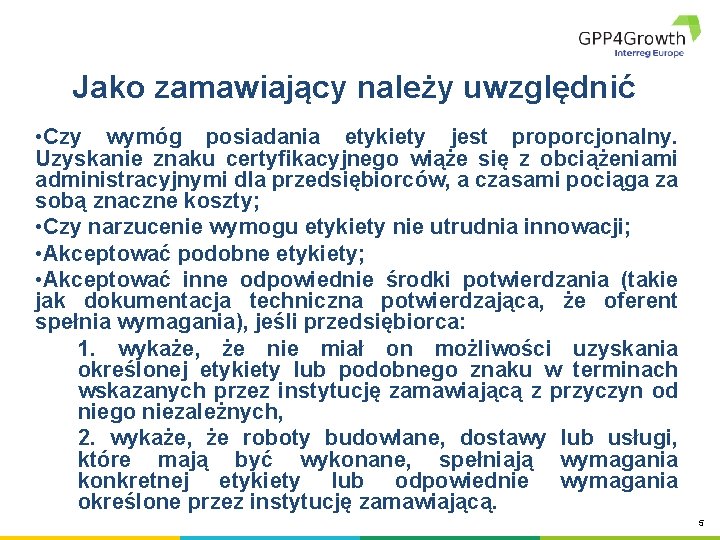 GPP4Growth
Interreg Europe

Jako zamawiający należy uwzględnić

•Czy wymóg posiadania etykiety jest proporcjonalny. Uzyskanie znaku certyfikacyjnego wiąże się z obciążeniami administracyjnymi dla przedsiębiorców, a czasami pociąga za sobą znaczne koszty;

•Czy narzucenie wymogu etykiety nie utrudnia innowacji;

•Akceptować podobne etykiety;

•Akceptować inne odpowiednie środki potwierdzania (takie jak dokumentacja techniczna potwierdzająca, że oferent spełnia wymagania), jeśli przedsiębiorca:

1. wykaże, że nie miał on możliwości uzyskania określonej etykiety lub podobnego znaku w terminach wskazanych przez instytucję zamawiającą z przyczyn od niego niezależnych,

2. wykaże, że roboty budowlane, dostawy lub usługi, które mają być wykonane, spełniają wymagania konkretnej etykiety lub odpowiednie wymagania określone przez instytucję zamawiającą.

5